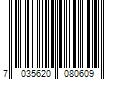 7 035620 080609